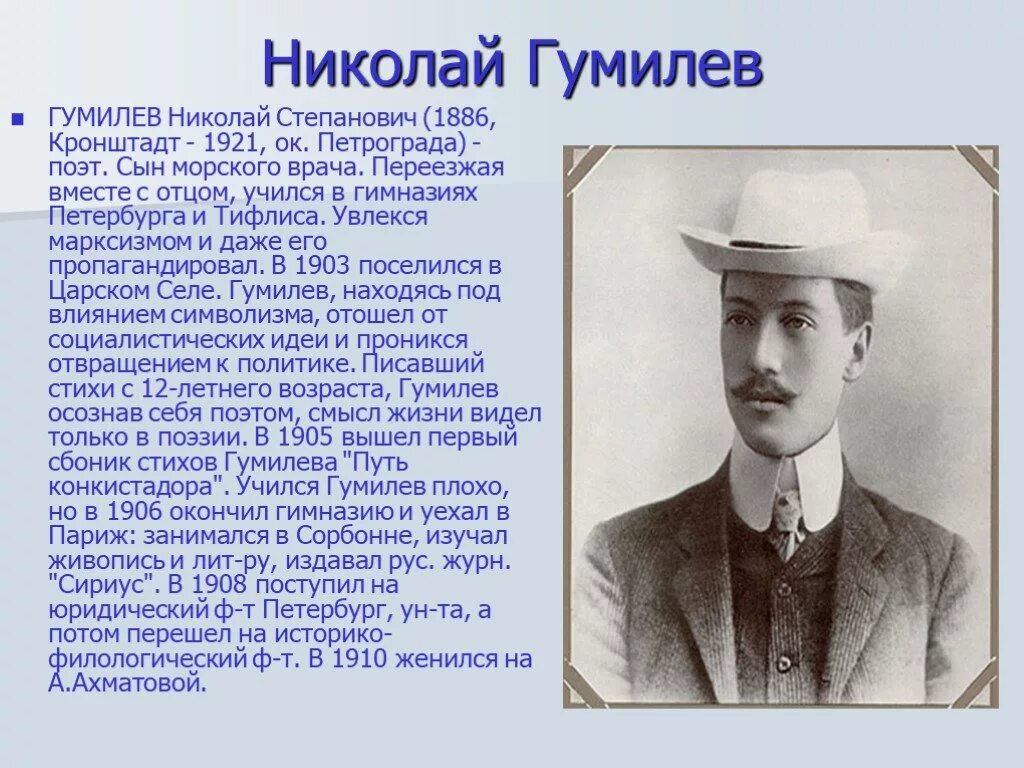 Николай Гумилев

ГУМИЛЕВ Николай Степанович (1886, Кронштадт - 1921, ок. Петрограда) - поэт. Сын морского врача. Переезжая вместе с отцом, учился в гимназиях Петербурга и Тифлиса. Увлекся марксизмом и даже его пропагандировал. В 1903 поселился в Царском Селе. Гумилев, находясь под влиянием символизма, отошел от социалистических идеи и проникся отвращением к политике. Писавший стихи с 12-летнего возраста, Гумилев осознав себя поэтом, смысл жизни видел только в поэзии. В 1905 вышел первый сбоник стихов Гумилева "Путь конкистадора". Учился Гумилев плохо, но в 1906 окончил гимназию и уехал в Париж: занимался в Сорбонне, изучал живопись и лит-ру, издавал рус. журн. "Сириус". В 1908 поступил на юридический ф-т Петербург, ун-та, а потом перешел на историко-филологический ф-т. В 1910 женился на А.Ахматовой.